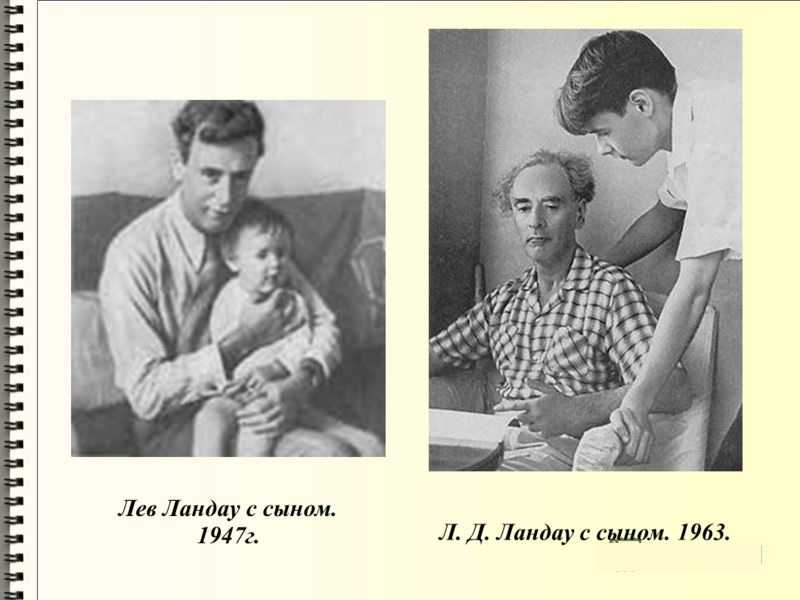 Лев Ландау с сыном.
1947г.

Л. Д. Ландау с сыном. 1963.